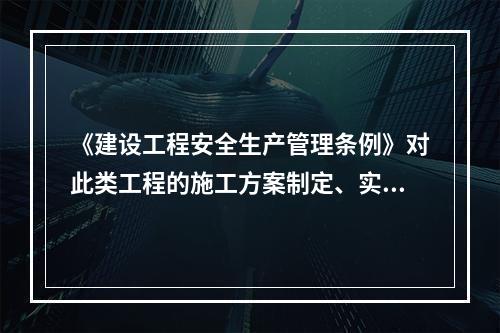 《建设工程安全生产管理条例》对此类工程的施工方案制定、实...